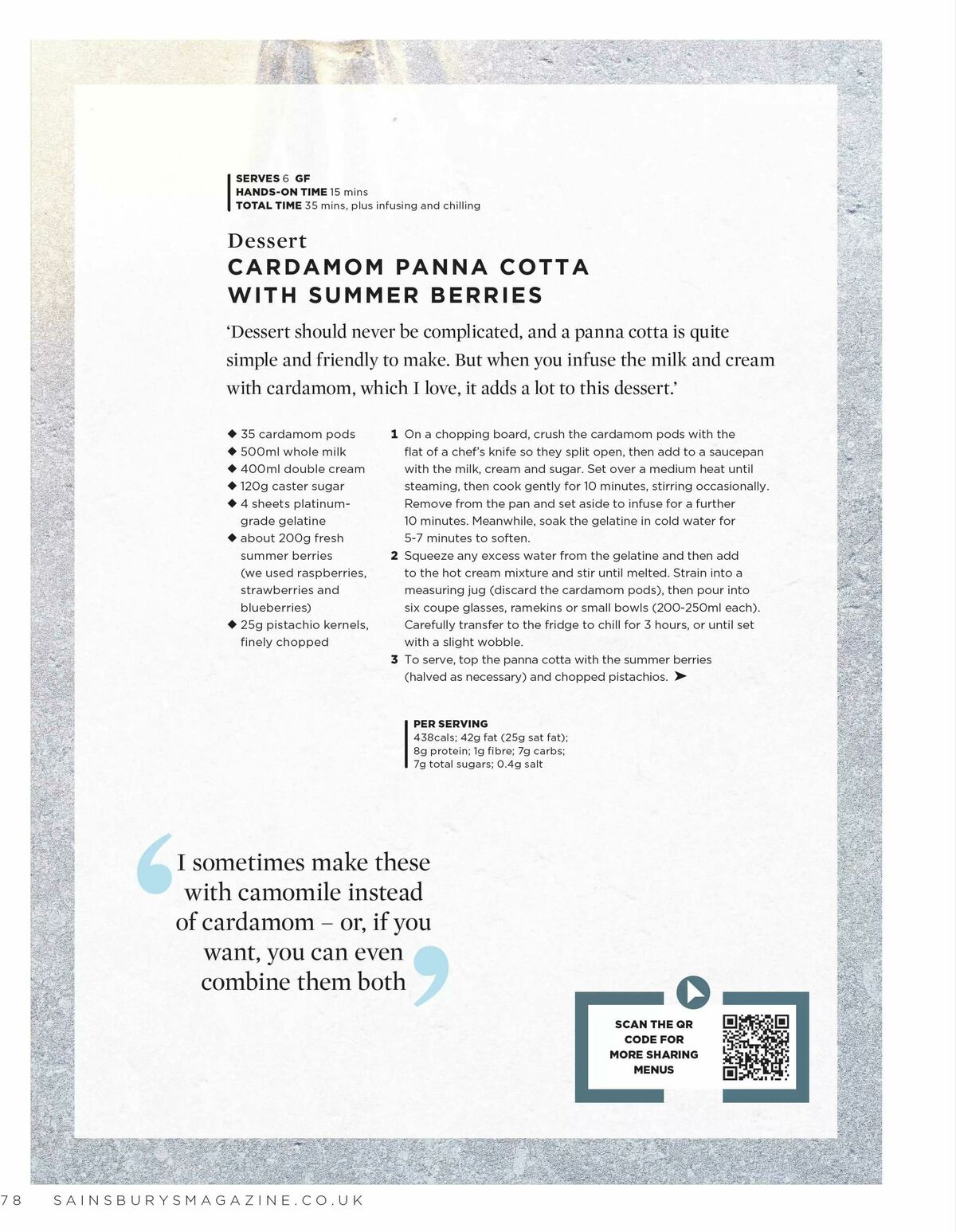 SERVES 6 GF
HANDS-ON TIME 15 mins
TOTAL TIME 35 mins, plus infusing and chilling

Dessert
CARDAMOM PANNA COTTA WITH SUMMER BERRIES

'Dessert should never be complicated, and a panna cotta is quite simple and friendly to make. But when you infuse the milk and cream with cardamom, which I love, it adds a lot to this dessert.'

◆ 35 cardamom pods
◆ 500ml whole milk
◆ 400ml double cream
◆ 120g caster sugar
◆ 4 sheets platinum-grade gelatine
◆ about 200g fresh summer berries (we used raspberries, strawberries and blueberries)
◆ 25g pistachio kernels, finely chopped

1 On a chopping board, crush the cardamom pods with the flat of a chef's knife so they split open, then add to a saucepan with the milk, cream and sugar. Set over a medium heat until steaming, then cook gently for 10 minutes, stirring occasionally. Remove from the pan and set aside to infuse for a further 10 minutes. Meanwhile, soak the gelatine in cold water for 5-7 minutes to soften.
2 Squeeze any excess water from the gelatine and then add to the hot cream mixture and stir until melted. Strain into a measuring jug (discard the cardamom pods), then pour into six coupe glasses, ramekins or small bowls (200-250ml each). Carefully transfer to the fridge to chill for 3 hours, or until set with a slight wobble.
3 To serve, top the panna cotta with the summer berries (halved as necessary) and chopped pistachios. ➤

PER SERVING
438cals; 42g fat (25g sat fat); 8g protein; 1g fibre; 7g carbs; 7g total sugars; 0.4g salt

I sometimes make these with camomile instead of cardamom – or, if you want, you can even combine them both

SCAN THE QR CODE FOR MORE SHARING MENUS

78 SAINSBURYSMAGAZINE.CO.UK